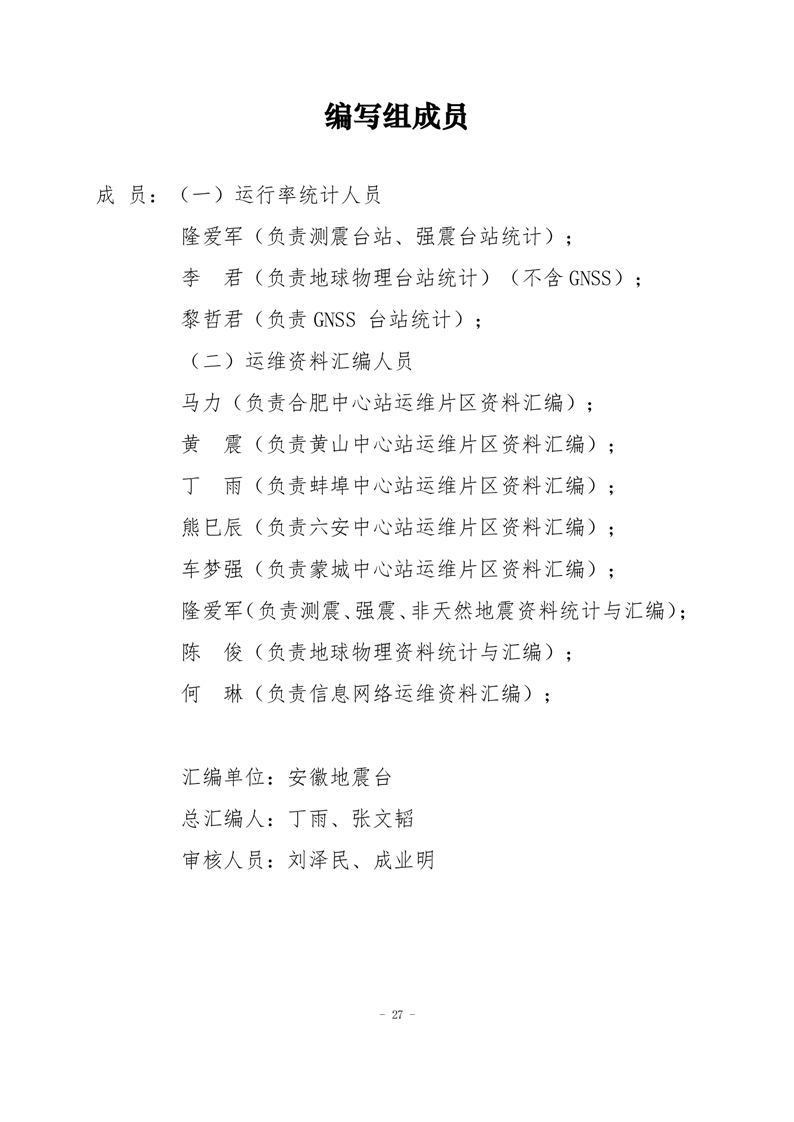 编写组成员

成 员：（一）运行率统计人员

隆爱军（负责测震台站、强震台站统计）；

李 君（负责地球物理台站统计）（不含 GNSS）；

黎哲君（负责 GNSS 台站统计）；

（二）运维资料汇编人员

马力（负责合肥中心站运维片区资料汇编）；

黄 震（负责黄山中心站运维片区资料汇编）；

丁 雨（负责蚌埠中心站运维片区资料汇编）；

熊巳辰（负责六安中心站运维片区资料汇编）；

车梦强（负责蒙城中心站运维片区资料汇编）；

隆爱军（负责测震、强震、非天然地震资料统计与汇编）；

陈 俊（负责地球物理资料统计与汇编）；

何 琳（负责信息网络运维资料汇编）；

汇编单位：安徽地震台

总汇编人：丁雨、张文韬

审核人员：刘泽民、成业明

- 27 -